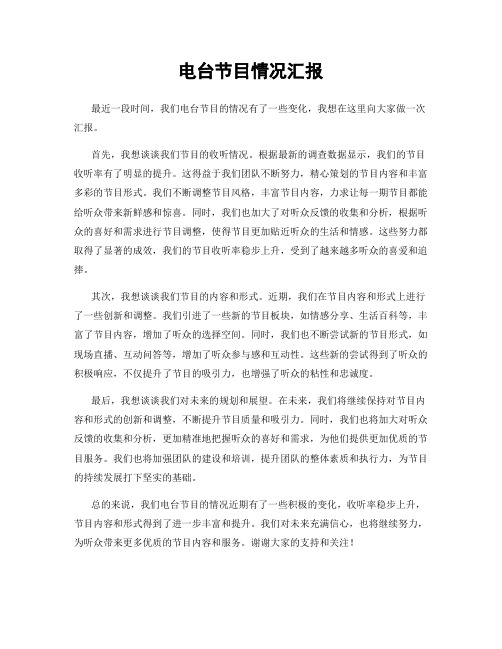 电台节目情况汇报

最近一段时间，我们电台节目的情况有了一些变化，我想在这里向大家做一次汇报。

首先，我想谈谈我们节目的收听情况。根据最新的调查数据显示，我们的节目收听率有了明显的提升。这得益于我们团队不断努力，精心策划的节目内容和丰富多彩的节目形式。我们不断调整节目风格，丰富节目内容，力求让每一期节目都能给听众带来新鲜感和惊喜。同时，我们也加大了对听众反馈的收集和分析，根据听众的喜好和需求进行节目调整，使得节目更加贴近听众的生活和情感。这些努力都取得了显著的成效，我们的节目收听率稳步上升，受到了越来越多听众的喜爱和追捧。

其次，我想谈谈我们节目的内容和形式。近期，我们在节目内容和形式上进行了一些创新和调整。我们引进了一些新的节目板块，如情感分享、生活百科等，丰富了节目内容，增加了听众的选择空间。同时，我们也不断尝试新的节目形式，如现场直播、互动问答等，增加了听众参与感和互动性。这些新的尝试得到了听众的积极响应，不仅提升了节目的吸引力，也增强了听众的粘性和忠诚度。

最后，我想谈谈我们对未来的规划和展望。在未来，我们将继续保持对节目内容和形式的创新和调整，不断提升节目质量和吸引力。同时，我们也将加大对听众反馈的收集和分析，更加精准地把握听众的喜好和需求，为他们提供更加优质的节目服务。我们也将加强团队的建设和培训，提升团队的整体素质和执行力，为节目的持续发展打下坚实的基础。

总的来说，我们电台节目的情况近期有了一些积极的变化，收听率稳步上升，节目内容和形式得到了进一步丰富和提升。我们对未来充满信心，也将继续努力，为听众带来更多优质的节目内容和服务。谢谢大家的支持和关注！